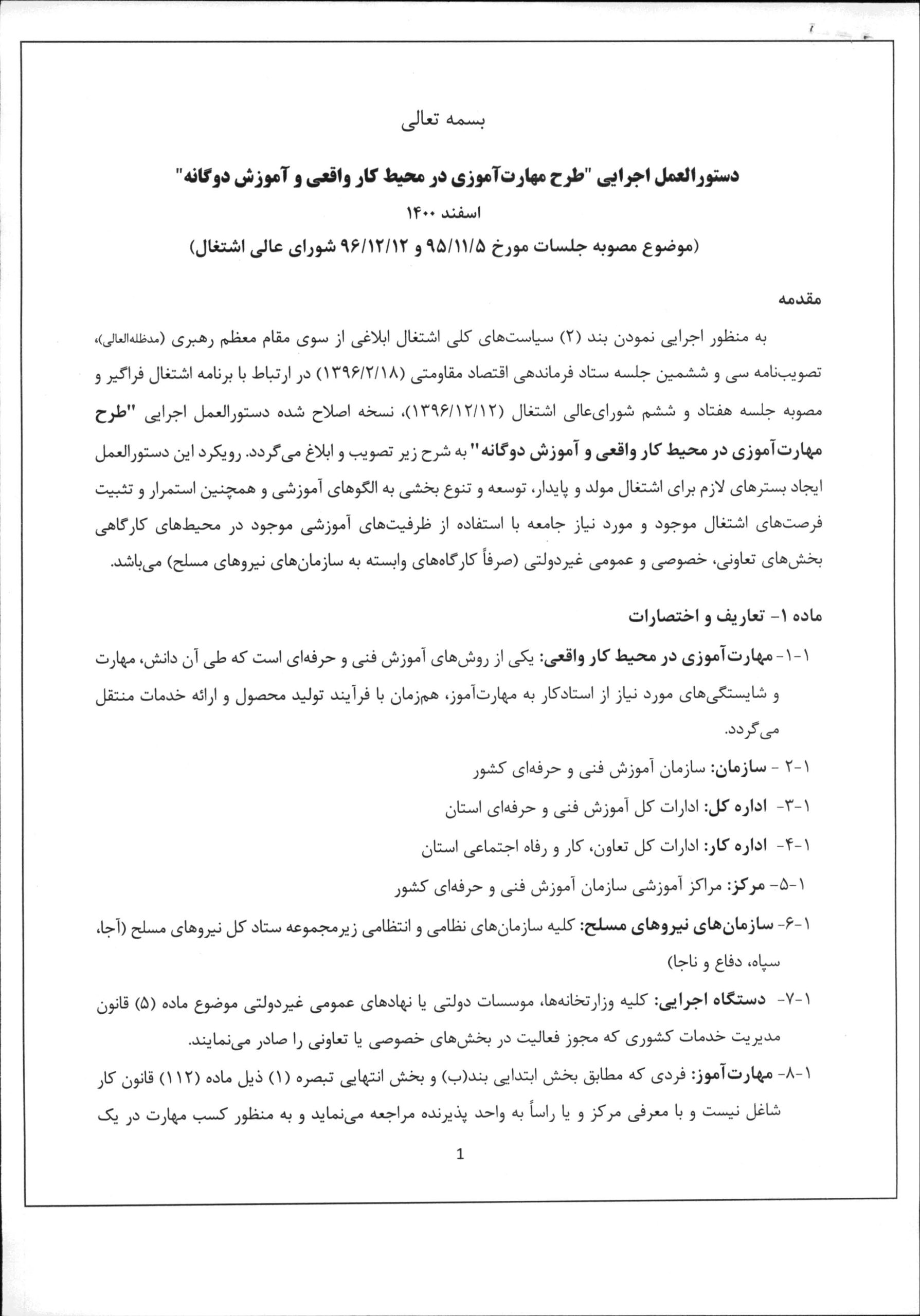 بسمه تعالی

دستورالعمل اجرایی "طرح مهارت‌آموزی در محیط کار واقعی و آموزش دوگانه"

اسفند ۱۴۰۰

(موضوع مصوبه جلسات مورخ ۹۵/۱۱/۵ و ۹۶/۱۲/۱۲ شورای عالی اشتغال)

مقدمه

به منظور اجرایی نمودن بند (۲) سیاست‌های کلی اشتغال ابلاغی از سوی مقام معظم رهبری (مدظله‌العالی)، تصویب‌نامه سی و ششمین جلسه ستاد فرماندهی اقتصاد مقاومتی (۱۳۹۶/۲/۱۸) در ارتباط با برنامه اشتغال فراگیر و مصوبه جلسه هفتاد و ششم شورای‌عالی اشتغال (۱۳۹۶/۱۲/۱۲)، نسخه اصلاح شده دستورالعمل اجرایی "طرح مهارت‌آموزی در محیط کار واقعی و آموزش دوگانه" به شرح زیر تصویب و ابلاغ می‌گردد. رویکرد این دستورالعمل ایجاد بسترهای لازم برای اشتغال مولد و پایدار، توسعه و تنوع بخشی به الگوهای آموزشی و همچنین استمرار و تثبیت فرصت‌های اشتغال موجود و مورد نیاز جامعه با استفاده از ظرفیت‌های آموزشی موجود در محیط‌های کارگاهی بخش‌های تعاونی، خصوصی و عمومی غیردولتی (صرفاً کارگاه‌های وابسته به سازمان‌های نیروهای مسلح) می‌باشد.

ماده ۱- تعاریف و اختصارات

۱-۱- مهارت‌آموزی در محیط کار واقعی: یکی از روش‌های آموزش فنی و حرفه‌ای است که طی آن دانش، مهارت و شایستگی‌های مورد نیاز از استادکار به مهارت‌آموز، هم‌زمان با فرآیند تولید محصول و ارائه خدمات منتقل می‌گردد.

۱-۲ - سازمان: سازمان آموزش فنی و حرفه‌ای کشور

۱-۳- اداره کل: ادارات کل آموزش فنی و حرفه‌ای استان

۱-۴- اداره کار: ادارات کل تعاون، کار و رفاه اجتماعی استان

۱-۵- مرکز: مراکز آموزشی سازمان آموزش فنی و حرفه‌ای کشور

۱-۶- سازمان‌های نیروهای مسلح: کلیه سازمان‌های نظامی و انتظامی زیرمجموعه ستاد کل نیروهای مسلح (آجا، سپاه، دفاع و ناجا)

۱-۷- دستگاه اجرایی: کلیه وزارتخانه‌ها، موسسات دولتی یا نهادهای عمومی غیردولتی موضوع ماده (۵) قانون مدیریت خدمات کشوری که مجوز فعالیت در بخش‌های خصوصی یا تعاونی را صادر می‌نمایند.

۱-۸- مهارت‌آموز: فردی که مطابق بخش ابتدایی بند(ب) و بخش انتهایی تبصره (۱) ذیل ماده (۱۱۲) قانون کار شاغل نیست و با معرفی مرکز و یا راساً به واحد پذیرنده مراجعه می‌نماید و به منظور کسب مهارت در یک

1